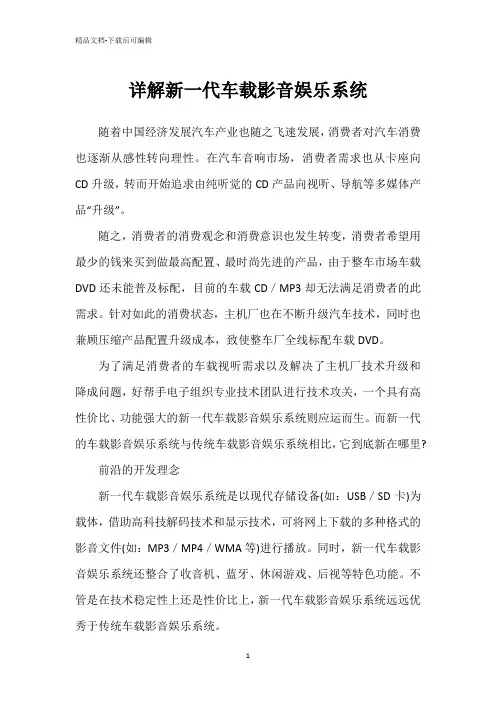 精品文档-下载后可编辑

详解新一代车载影音娱乐系统

随着中国经济发展汽车产业也随之飞速发展，消费者对汽车消费也逐渐从感性转向理性。在汽车音响市场，消费者需求也从卡座向CD升级，转而开始追求由纯听觉的CD产品向视听、导航等多媒体产品“升级”。

随之，消费者的消费观念和消费意识也发生转变，消费者希望用最少的钱来买到做最高配置、最时尚先进的产品，由于整车市场车载DVD还未能普及标配，目前的车载CD／MP3却无法满足消费者的此需求。针对如此的消费状态，主机厂也在不断升级汽车技术，同时也兼顾压缩产品配置升级成本，致使整车厂全线标配车载DVD。

为了满足消费者的车载视听需求以及解决了主机厂技术升级和降成问题，好帮手电子组织专业技术团队进行技术攻关，一个具有高性价比、功能强大的新一代车载影音娱乐系统则应运而生。而新一代的车载影音娱乐系统与传统车载影音娱乐系统相比，它到底新在哪里?

前沿的开发理念

新一代车载影音娱乐系统是以现代存储设备(如：USB／SD卡)为载体，借助高科技解码技术和显示技术，可将网上下载的多种格式的影音文件(如：MP3／MP4／WMA等)进行播放。同时，新一代车载影音娱乐系统还整合了收音机、蓝牙、休闲游戏、后视等特色功能。不管是在技术稳定性上还是性价比上，新一代车载影音娱乐系统远远优秀于传统车载影音娱乐系统。

1